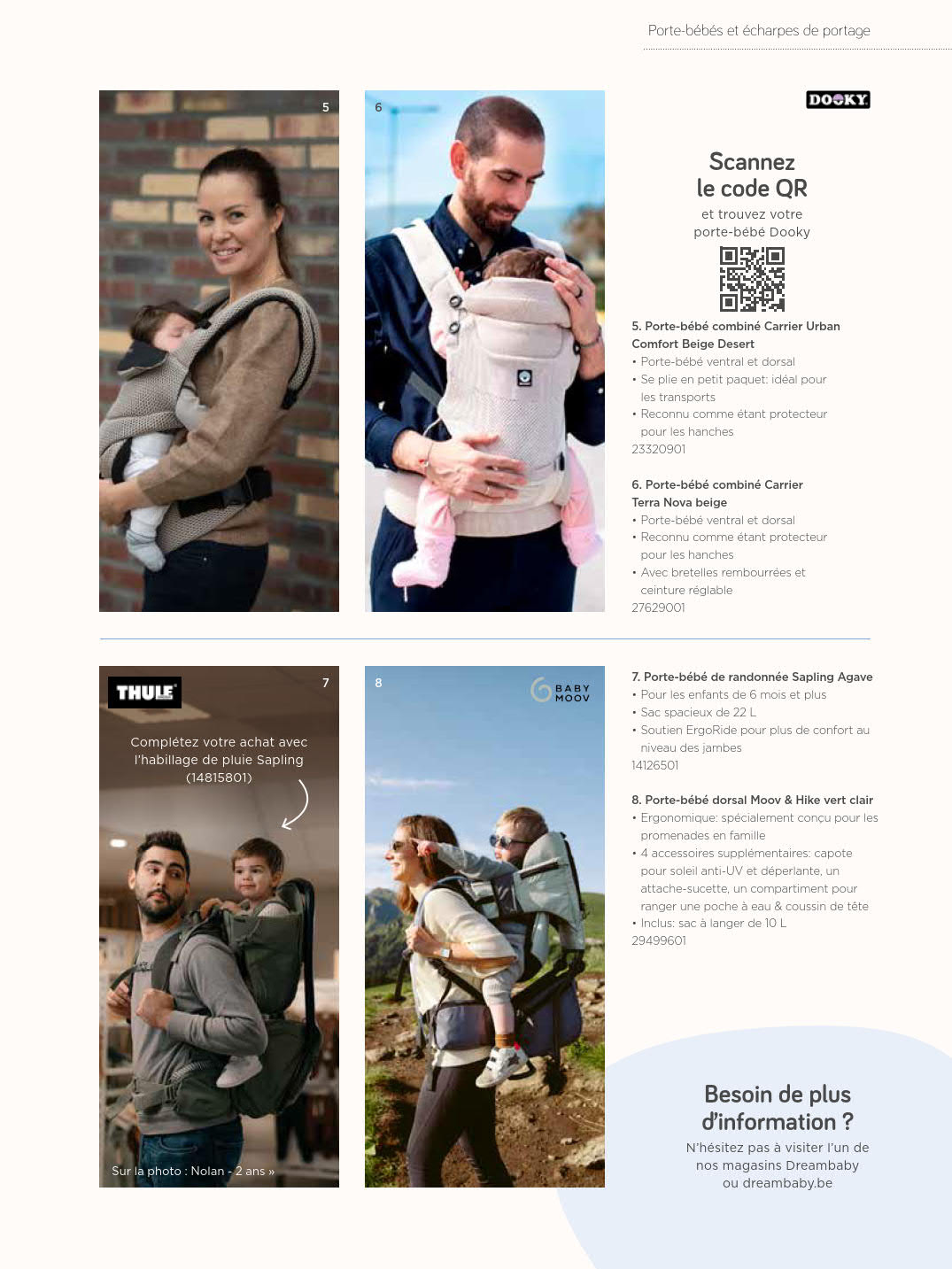 Porte-bébés et écharpes de portage

5

6

DOOKY

Scannez le code QR

et trouvez votre porte-bébé Dooky

5. Porte-bébé combiné Carrier Urban Comfort Beige Desert
• Porte-bébé ventral et dorsal
• Se plie en petit paquet: idéal pour les transports
• Reconnu comme étant protecteur pour les hanches
23320901

6. Porte-bébé combiné Carrier Terra Nova beige
• Porte-bébé ventral et dorsal
• Reconnu comme étant protecteur pour les hanches
• Avec bretelles rembourrées et ceinture réglable
27629001

THULE

7

Complétez votre achat avec l'habillage de pluie Sapling (14815801)

Sur la photo : Nolan - 2 ans »

8

BABY MOOV

7. Porte-bébé de randonnée Sapling Agave
• Pour les enfants de 6 mois et plus
• Sac spacieux de 22 L
• Soutien ErgoRide pour plus de confort au niveau des jambes
14126501

8. Porte-bébé dorsal Moov & Hike vert clair
• Ergonomique: spécialement conçu pour les promenades en famille
• 4 accessoires supplémentaires: capote pour soleil anti-UV et déperlante, un attache-sucette, un compartiment pour ranger une poche à eau & coussin de tête
• Inclus: sac à langer de 10 L
29499601

Besoin de plus d'information ?

N'hésitez pas à visiter l'un de nos magasins Dreambaby ou dreambaby.be